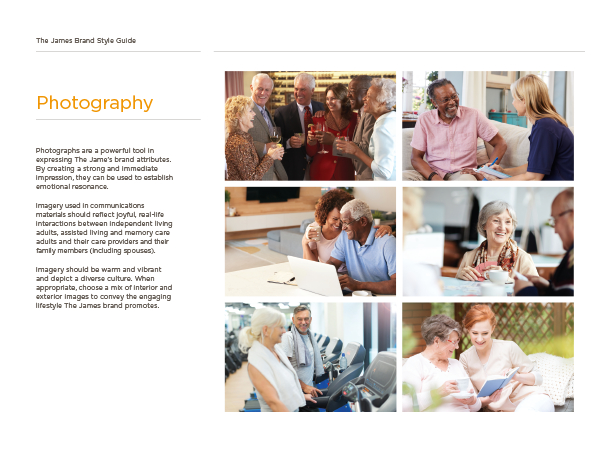 The James Brand Style Guide

Photography

Photographs are a powerful tool in expressing The Jame's brand attributes. By creating a strong and immediate impression, they can be used to establish emotional resonance.

Imagery used in communications materials should reflect joyful, real-life interactions between independent living adults, assisted living and memory care adults and their care providers and their family members (including spouses).

Imagery should be warm and vibrant and depict a diverse culture. When appropriate, choose a mix of interior and exterior images to convey the engaging lifestyle The James brand promotes.